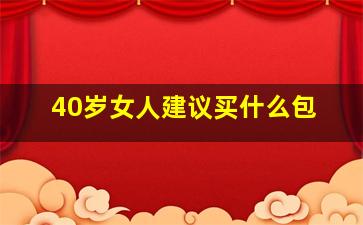 40岁女人建议买什么包